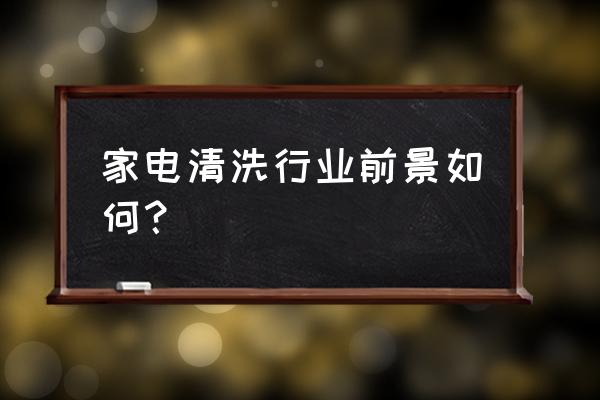 家电清洗行业前景如何？